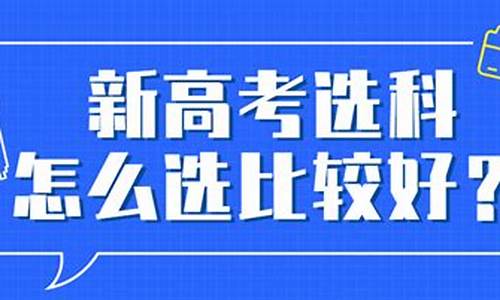 新高考选科
怎么选比较好？